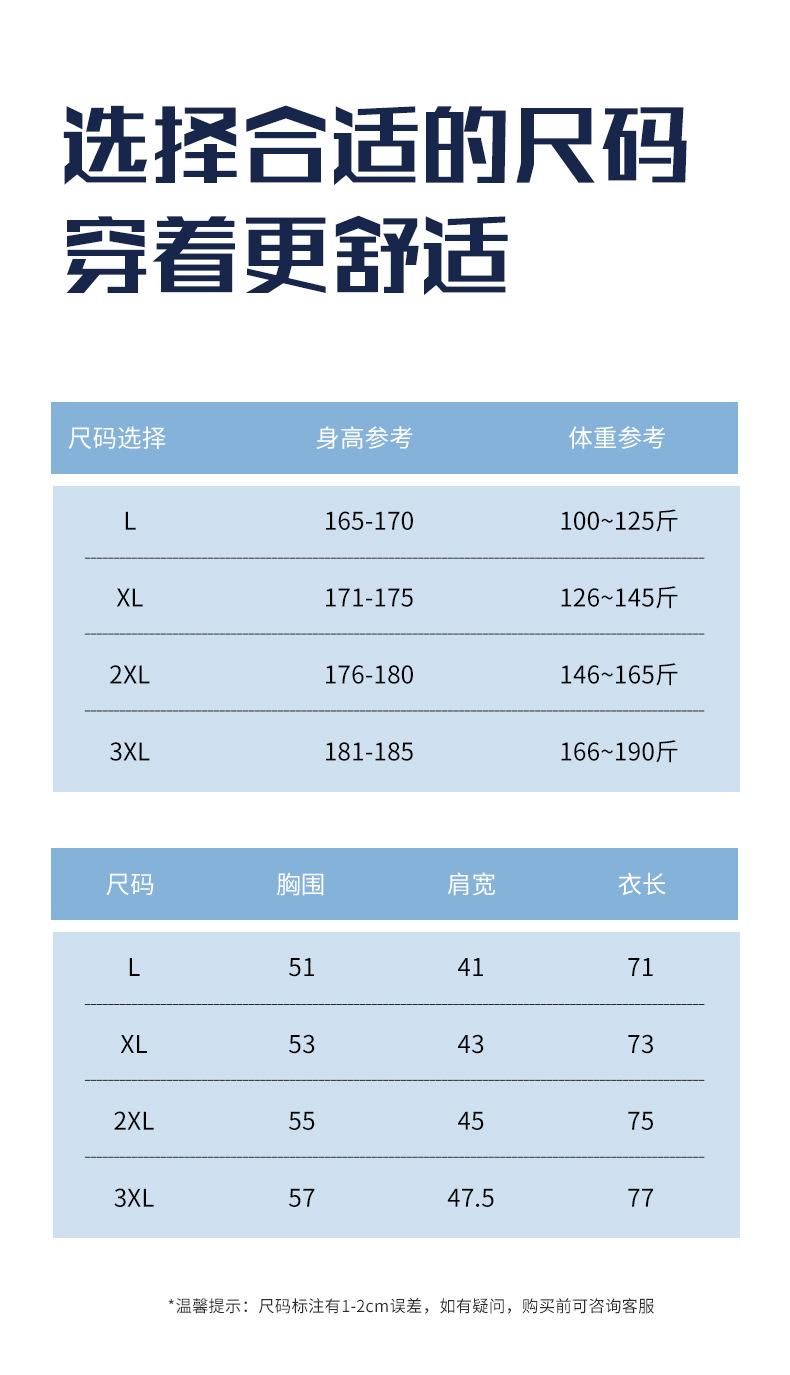 选择合适的尺码
穿着更舒适

| 尺码选择 | 身高参考 | 体重参考 |
|---|---|---|
| L | 165-170 | 100~125斤 |
| XL | 171-175 | 126~145斤 |
| 2XL | 176-180 | 146~165斤 |
| 3XL | 181-185 | 166~190斤 |

| 尺码 | 胸围 | 肩宽 | 衣长 |
|---|---|---|---|
| L | 51 | 41 | 71 |
| XL | 53 | 43 | 73 |
| 2XL | 55 | 45 | 75 |
| 3XL | 57 | 47.5 | 77 |

*温馨提示：尺码标注有1-2cm误差，如有疑问，购买前可咨询客服